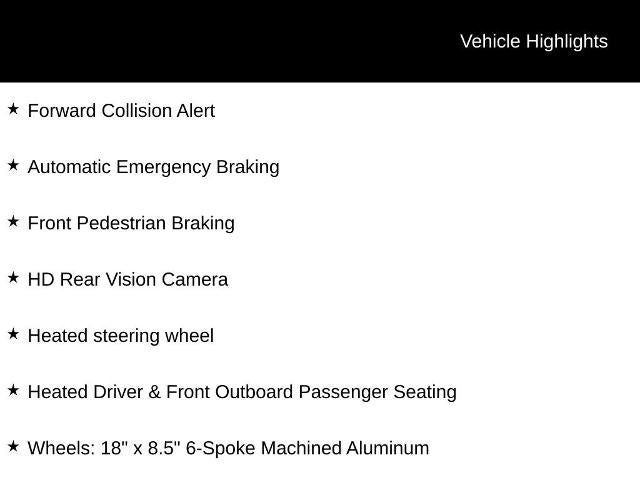 Vehicle Highlights

★ Forward Collision Alert

★ Automatic Emergency Braking

★ Front Pedestrian Braking

★ HD Rear Vision Camera

★ Heated steering wheel

★ Heated Driver & Front Outboard Passenger Seating

★ Wheels: 18" x 8.5" 6-Spoke Machined Aluminum